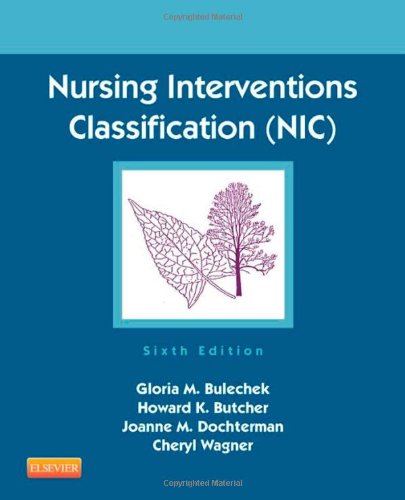 Copyrighted Material

Nursing Interventions Classification (NIC)

Sixth Edition

Gloria M. Bulechek
Howard K. Butcher
Joanne M. Dochterman
Cheryl Wagner

ELSEVIER

Copyrighted Material